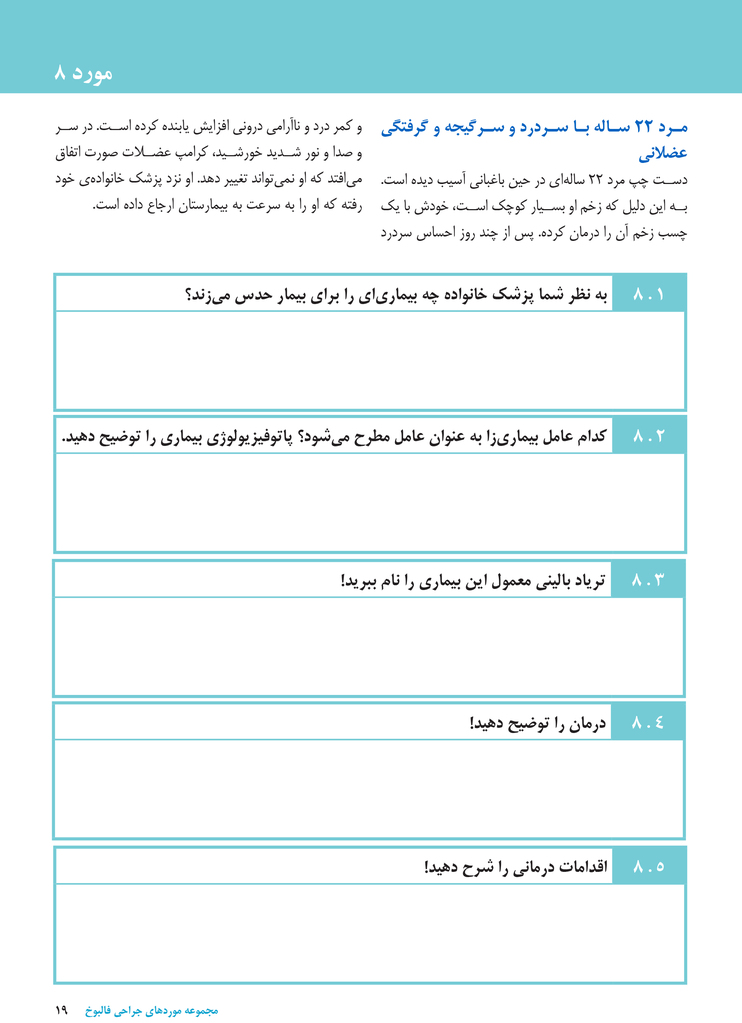 مورد ۸

مرد ۲۲ ساله با سردرد و سرگیجه و گرفتگی عضلانی

دست چپ مرد ۲۲ ساله‌ای در حین باغبانی آسیب دیده است. به این دلیل که زخم او بسیار کوچک است، خودش با یک چسب زخم آن را درمان کرده. پس از چند روز احساس سردرد و کمر درد و ناآرامی درونی افزایش یابنده کرده است. در سر و صدا و نور شدید خورشید، کرامپ عضلات صورت اتفاق می‌افتد که او نمی‌تواند تغییر دهد. او نزد پزشک خانواده‌ی خود رفته که او را به سرعت به بیمارستان ارجاع داده است.

۸.۱ به نظر شما پزشک خانواده چه بیماری‌ای را برای بیمار حدس می‌زند؟

۸.۲ کدام عامل بیماری‌زا به عنوان عامل مطرح می‌شود؟ پاتوفیزیولوژی بیماری را توضیح دهید.

۸.۳ تریاد بالینی معمول این بیماری را نام ببرید!

۸.۴ درمان را توضیح دهید!

۸.۵ اقدامات درمانی را شرح دهید!

مجموعه موردهای جراحی فالبوخ ۱۹